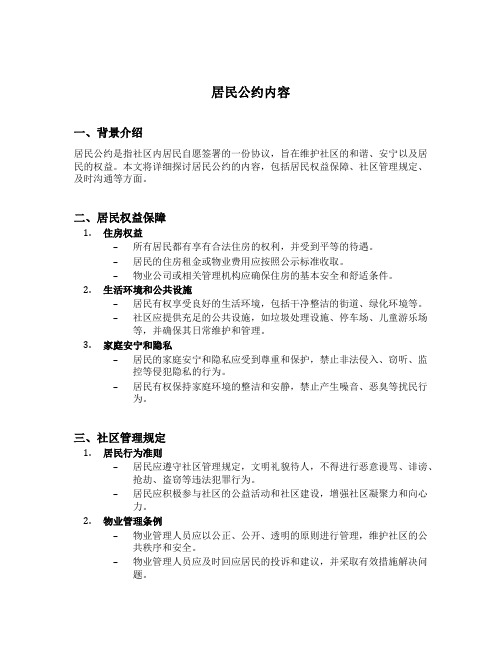 居民公约内容

一、背景介绍

居民公约是指社区内居民自愿签署的一份协议，旨在维护社区的和谐、安宁以及居民的权益。本文将详细探讨居民公约的内容，包括居民权益保障、社区管理规定、及时沟通等方面。

二、居民权益保障

1. 住房权益
– 所有居民都有享有合法住房的权利，并受到平等的待遇。
– 居民的住房租金或物业费用应按照公示标准收取。
– 物业公司或相关管理机构应确保住房的基本安全和舒适条件。

2. 生活环境和公共设施
– 居民有权享受良好的生活环境，包括干净整洁的街道、绿化环境等。
– 社区应提供充足的公共设施，如垃圾处理设施、停车场、儿童游乐场等，并确保其日常维护和管理。

3. 家庭安宁和隐私
– 居民的家庭安宁和隐私应受到尊重和保护，禁止非法侵入、窃听、监控等侵犯隐私的行为。
– 居民有权保持家庭环境的整洁和安静，禁止产生噪音、恶臭等扰民行为。

三、社区管理规定

1. 居民行为准则
– 居民应遵守社区管理规定，文明礼貌待人，不得进行恶意谩骂、诽谤、抢劫、盗窃等违法犯罪行为。
– 居民应积极参与社区的公益活动和社区建设，增强社区凝聚力和向心力。

2. 物业管理条例
– 物业管理人员应以公正、公开、透明的原则进行管理，维护社区的公共秩序和安全。
– 物业管理人员应及时回应居民的投诉和建议，并采取有效措施解决问题。